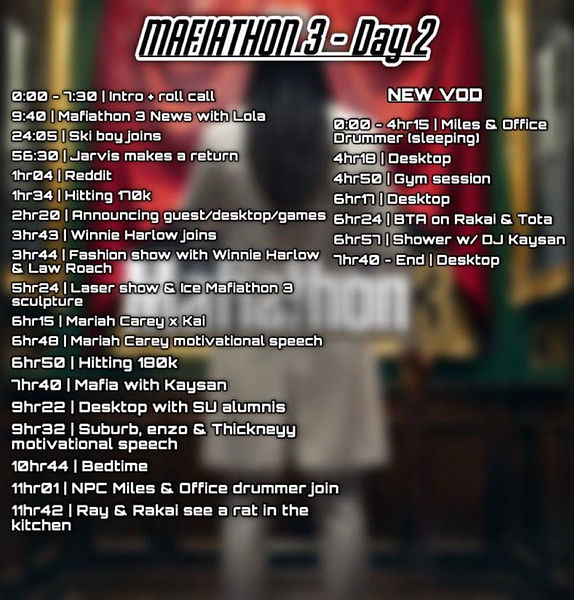 MAFIATHON 3 - Day 2

0:00 - 7:30 | Intro + roll call
9:40 | Mafiathon 3 News with Lola
24:05 | Ski boy joins
56:30 | Jarvis makes a return
1hr04 | Reddit
1hr34 | Hitting 170k
2hr20 | Announcing guest/desktop/games
3hr43 | Winnie Harlow joins
3hr44 | Fashion show with Winnie Harlow & Law Roach
5hr24 | Laser show & Ice Mafiathon 3 sculpture
6hr15 | Mariah Carey x Kai
6hr48 | Mariah Carey motivational speech
6hr50 | Hitting 180k
7hr40 | Mafia with Kaysan
9hr22 | Desktop with SU alumnis
9hr32 | Suburb, enzo & Thickneyy motivational speech
10hr44 | Bedtime
11hr01 | NPC Miles & Office drummer join
11hr42 | Ray & Rakai see a rat in the kitchen

NEW VOD
0:00 - 4hr15 | Miles & Office Drummer (sleeping)
4hr18 | Desktop
4hr50 | Gym session
6hr17 | Desktop
6hr24 | BTA on Rakai & Tota
6hr57 | Shower w/ DJ Kaysan
7hr40 - End | Desktop

Mafiathon 3